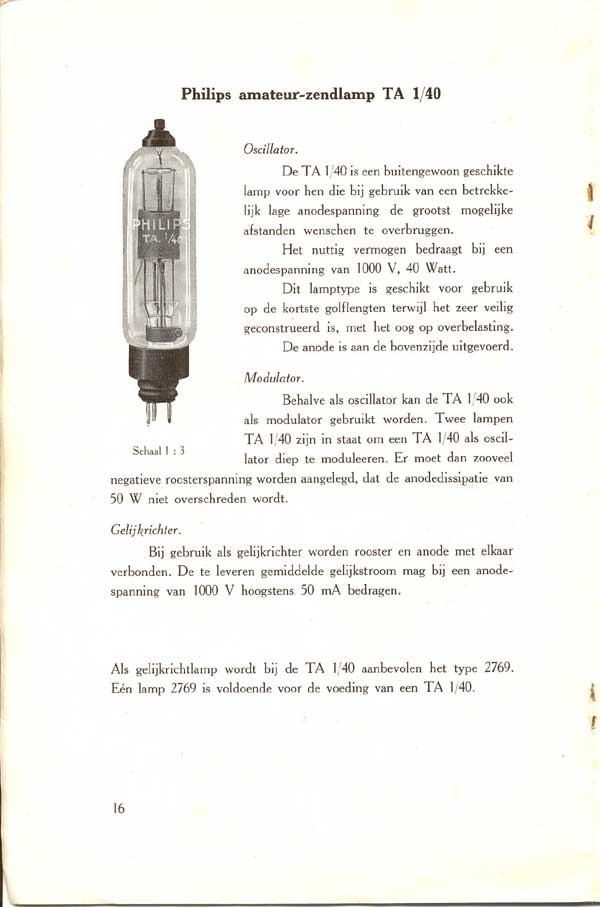 Philips amateur-zendlamp TA 1/40

PHILIPS
TA. 1/40

Schaal 1 : 3

Oscillator.

De TA 1/40 is een buitengewoon geschikte lamp voor hen die bij gebruik van een betrekkelijk lage anodespanning de grootst mogelijke afstanden wenschen te overbruggen.

Het nuttig vermogen bedraagt bij een anodespanning van 1000 V, 40 Watt.

Dit lamptype is geschikt voor gebruik op de kortste golflengten terwijl het zeer veilig geconstrueerd is, met het oog op overbelasting.

De anode is aan de bovenzijde uitgevoerd.

Modulator.

Behalve als oscillator kan de TA 1/40 ook als modulator gebruikt worden. Twee lampen TA 1/40 zijn in staat om een TA 1/40 als oscillator diep te moduleeren. Er moet dan zooveel negatieve roosterspanning worden aangelegd, dat de anodedissipatie van 50 W niet overschreden wordt.

Gelijkrichter.

Bij gebruik als gelijkrichter worden rooster en anode met elkaar verbonden. De te leveren gemiddelde gelijkstroom mag bij een anodespanning van 1000 V hoogstens 50 mA bedragen.

Als gelijkrichtlamp wordt bij de TA 1/40 aanbevolen het type 2769. Eén lamp 2769 is voldoende voor de voeding van een TA 1/40.

16